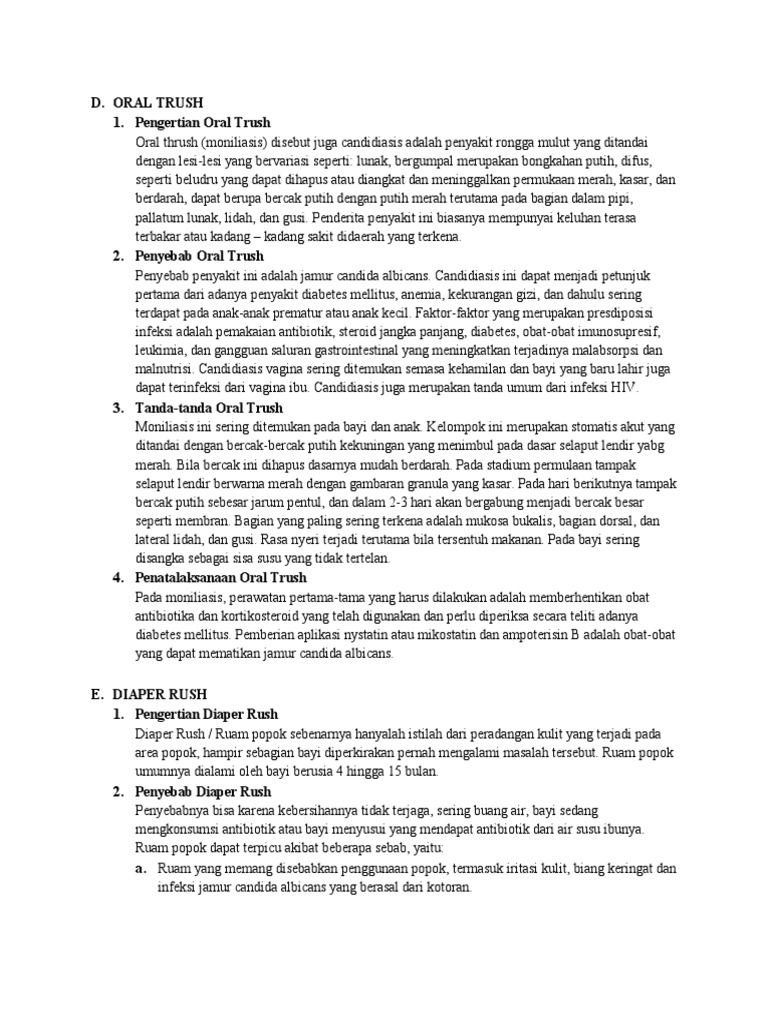 D. ORAL TRUSH

1. Pengertian Oral Trush

Oral thrush (moniliasis) disebut juga candidiasis adalah penyakit rongga mulut yang ditandai dengan lesi-lesi yang bervariasi seperti: lunak, bergumpal merupakan bongkahan putih, difus, seperti beludru yang dapat dihapus atau diangkat dan meninggalkan permukaan merah, kasar, dan berdarah, dapat berupa bercak putih dengan putih merah terutama pada bagian dalam pipi, pallatum lunak, lidah, dan gusi. Penderita penyakit ini biasanya mempunyai keluhan terasa terbakar atau kadang – kadang sakit didaerah yang terkena.

2. Penyebab Oral Trush

Penyebab penyakit ini adalah jamur candida albicans. Candidiasis ini dapat menjadi petunjuk pertama dari adanya penyakit diabetes mellitus, anemia, kekurangan gizi, dan dahulu sering terdapat pada anak-anak prematur atau anak kecil. Faktor-faktor yang merupakan presdiposisi infeksi adalah pemakaian antibiotik, steroid jangka panjang, diabetes, obat-obat imunosupresif, leukimia, dan gangguan saluran gastrointestinal yang meningkatkan terjadinya malabsorpsi dan malnutrisi. Candidiasis vagina sering ditemukan semasa kehamilan dan bayi yang baru lahir juga dapat terinfeksi dari vagina ibu. Candidiasis juga merupakan tanda umum dari infeksi HIV.

3. Tanda-tanda Oral Trush

Moniliasis ini sering ditemukan pada bayi dan anak. Kelompok ini merupakan stomatis akut yang ditandai dengan bercak-bercak putih kekuningan yang menimbul pada dasar selaput lendir yabg merah. Bila bercak ini dihapus dasarnya mudah berdarah. Pada stadium permulaan tampak selaput lendir berwarna merah dengan gambaran granula yang kasar. Pada hari berikutnya tampak bercak putih sebesar jarum pentul, dan dalam 2-3 hari akan bergabung menjadi bercak besar seperti membran. Bagian yang paling sering terkena adalah mukosa bukalis, bagian dorsal, dan lateral lidah, dan gusi. Rasa nyeri terjadi terutama bila tersentuh makanan. Pada bayi sering disangka sebagai sisa susu yang tidak tertelan.

4. Penatalaksanaan Oral Trush

Pada moniliasis, perawatan pertama-tama yang harus dilakukan adalah memberhentikan obat antibiotika dan kortikosteroid yang telah digunakan dan perlu diperiksa secara teliti adanya diabetes mellitus. Pemberian aplikasi nystatin atau mikostatin dan ampoterisin B adalah obat-obat yang dapat mematikan jamur candida albicans.

E. DIAPER RUSH

1. Pengertian Diaper Rush

Diaper Rush / Ruam popok sebenarnya hanyalah istilah dari peradangan kulit yang terjadi pada area popok, hampir sebagian bayi diperkirakan pernah mengalami masalah tersebut. Ruam popok umumnya dialami oleh bayi berusia 4 hingga 15 bulan.

2. Penyebab Diaper Rush

Penyebabnya bisa karena kebersihannya tidak terjaga, sering buang air, bayi sedang mengkonsumsi antibiotik atau bayi menyusui yang mendapat antibiotik dari air susu ibunya. Ruam popok dapat terpicu akibat beberapa sebab, yaitu:

a. Ruam yang memang disebabkan penggunaan popok, termasuk iritasi kulit, biang keringat dan infeksi jamur candida albicans yang berasal dari kotoran.